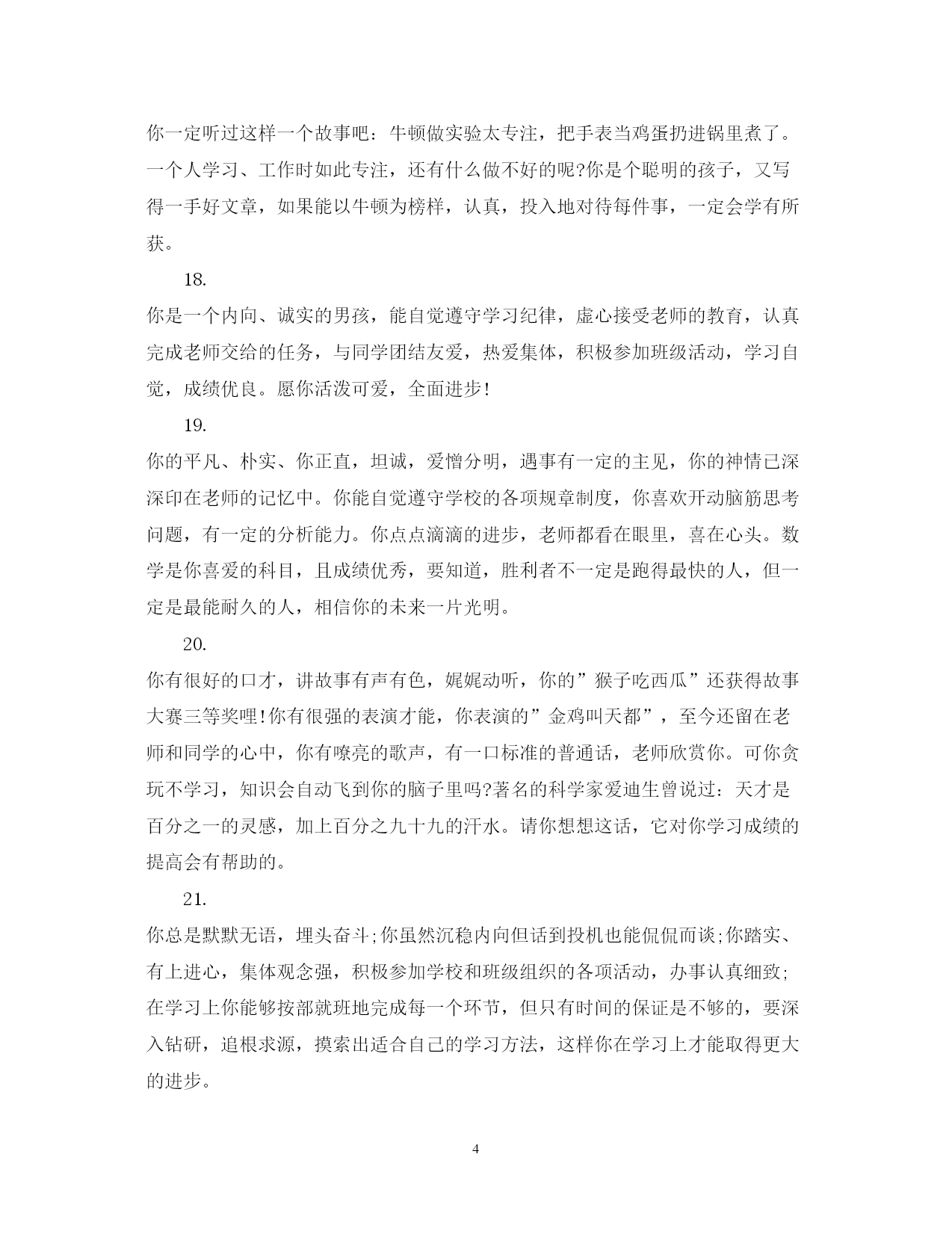 你一定听过这样一个故事吧：牛顿做实验太专注，把手表当鸡蛋扔进锅里煮了。一个人学习、工作时如此专注，还有什么做不好的呢?你是个聪明的孩子，又写得一手好文章，如果能以牛顿为榜样，认真，投入地对待每件事，一定会学有所获。

18.

你是一个内向、诚实的男孩，能自觉遵守学习纪律，虚心接受老师的教育，认真完成老师交给的任务，与同学团结友爱，热爱集体，积极参加班级活动，学习自觉，成绩优良。愿你活泼可爱，全面进步!

19.

你的平凡、朴实、你正直，坦诚，爱憎分明，遇事有一定的主见，你的神情已深深印在老师的记忆中。你能自觉遵守学校的各项规章制度，你喜欢开动脑筋思考问题，有一定的分析能力。你点点滴滴的进步，老师都看在眼里，喜在心头。数学是你喜爱的科目，且成绩优秀，要知道，胜利者不一定是跑得最快的人，但一定是最能耐久的人，相信你的未来一片光明。

20.

你有很好的口才，讲故事有声有色，娓娓动听，你的”猴子吃西瓜”还获得故事大赛三等奖哩!你有很强的表演才能，你表演的”金鸡叫天都”，至今还留在老师和同学的心中，你有嘹亮的歌声，有一口标准的普通话，老师欣赏你。可你贪玩不学习，知识会自动飞到你的脑子里吗?著名的科学家爱迪生曾说过：天才是百分之一的灵感，加上百分之九十九的汗水。请你想想这话，它对你学习成绩的提高会有帮助的。

21.

你总是默默无语，埋头奋斗;你虽然沉稳内向但话到投机也能侃侃而谈;你踏实、有上进心，集体观念强，积极参加学校和班级组织的各项活动，办事认真细致;在学习上你能够按部就班地完成每一个环节，但只有时间的保证是不够的，要深入钻研，追根求源，摸索出适合自己的学习方法，这样你在学习上才能取得更大的进步。

4